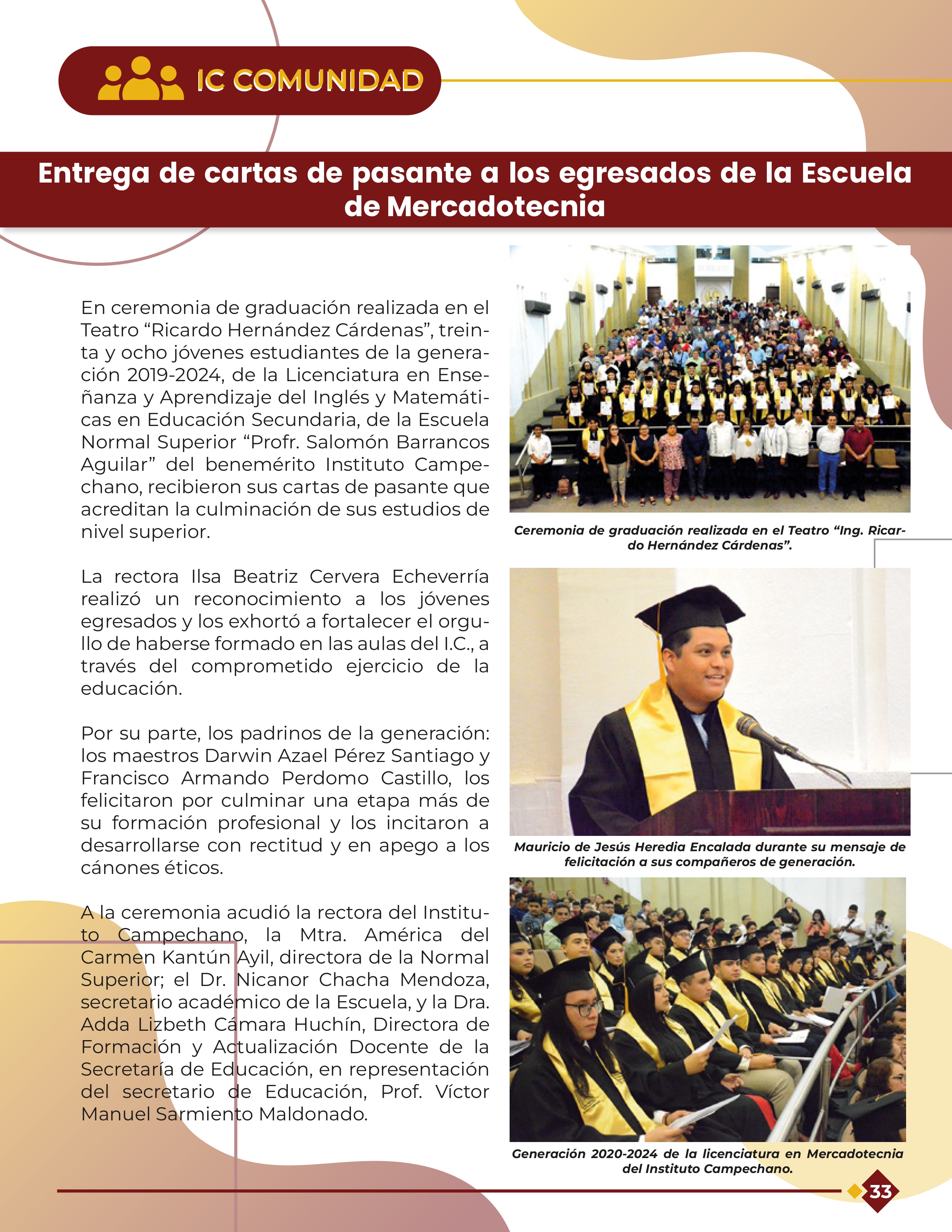 IC COMUNIDAD

Entrega de cartas de pasante a los egresados de la Escuela de Mercadotecnia

En ceremonia de graduación realizada en el Teatro “Ricardo Hernández Cárdenas”, treinta y ocho jóvenes estudiantes de la generación 2019-2024, de la Licenciatura en Enseñanza y Aprendizaje del Inglés y Matemáticas en Educación Secundaria, de la Escuela Normal Superior “Profr. Salomón Barrancos Aguilar” del benemérito Instituto Campechano, recibieron sus cartas de pasante que acreditan la culminación de sus estudios de nivel superior.

La rectora Ilsa Beatriz Cervera Echeverría realizó un reconocimiento a los jóvenes egresados y los exhortó a fortalecer el orgullo de haberse formado en las aulas del I.C., a través del comprometido ejercicio de la educación.

Por su parte, los padrinos de la generación: los maestros Darwin Azael Pérez Santiago y Francisco Armando Perdomo Castillo, los felicitaron por culminar una etapa más de su formación profesional y los incitaron a desarrollarse con rectitud y en apego a los cánones éticos.

A la ceremonia acudió la rectora del Instituto Campechano, la Mtra. América del Carmen Kantún Ayil, directora de la Normal Superior; el Dr. Nicanor Chacha Mendoza, secretario académico de la Escuela, y la Dra. Adda Lizbeth Cámara Huchín, Directora de Formación y Actualización Docente de la Secretaría de Educación, en representación del secretario de Educación, Prof. Víctor Manuel Sarmiento Maldonado.

Ceremonia de graduación realizada en el Teatro “Ing. Ricardo Hernández Cárdenas”.

Mauricio de Jesús Heredia Encalada durante su mensaje de felicitación a sus compañeros de generación.

Generación 2020-2024 de la licenciatura en Mercadotecnia del Instituto Campechano.

33